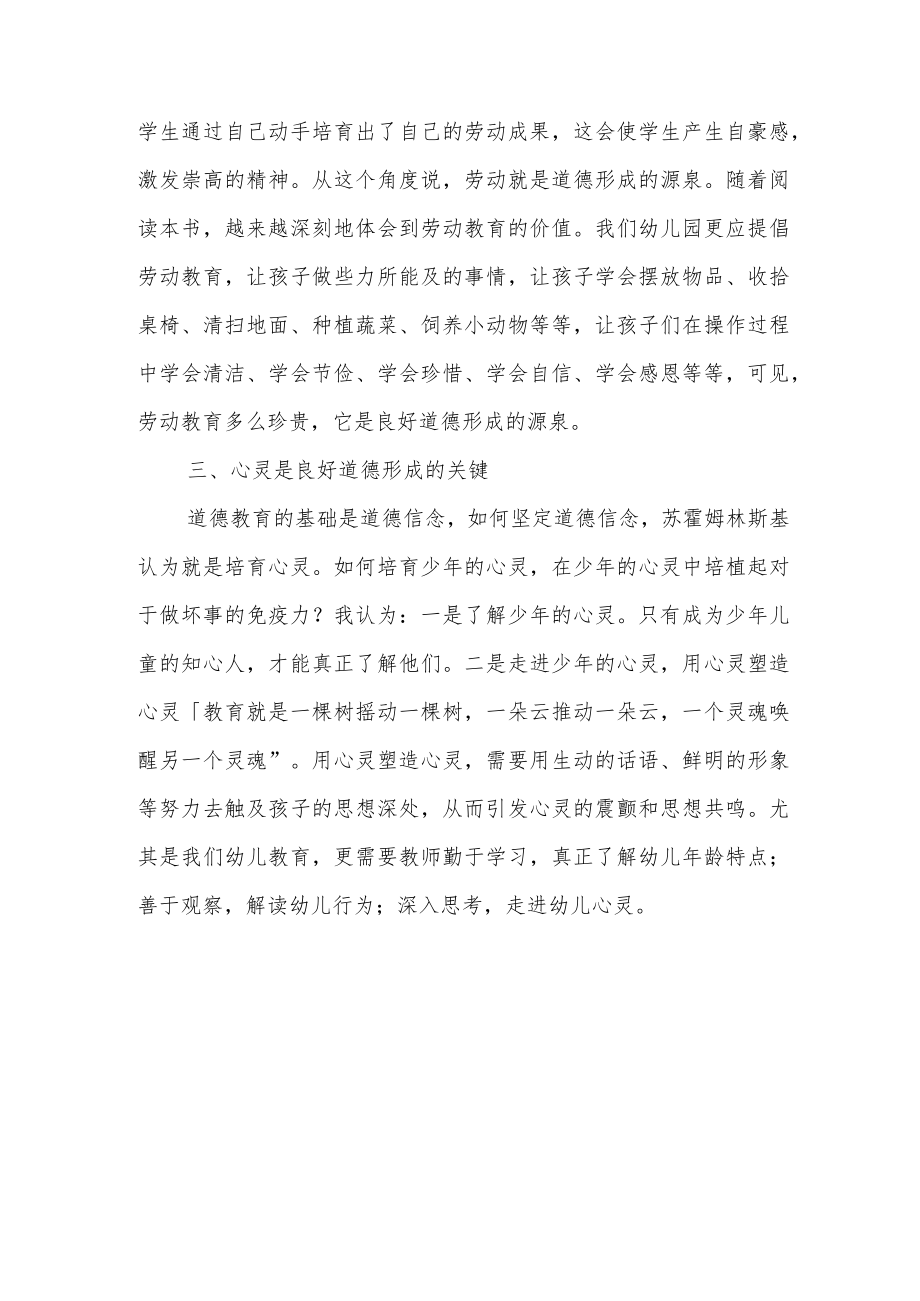 学生通过自己动手培育出了自己的劳动成果，这会使学生产生自豪感，激发崇高的精神。从这个角度说，劳动就是道德形成的源泉。随着阅读本书，越来越深刻地体会到劳动教育的价值。我们幼儿园更应提倡劳动教育，让孩子做些力所能及的事情，让孩子学会摆放物品、收拾桌椅、清扫地面、种植蔬菜、饲养小动物等等，让孩子们在操作过程中学会清洁、学会节俭、学会珍惜、学会自信、学会感恩等等，可见，劳动教育多么珍贵，它是良好道德形成的源泉。

三、心灵是良好道德形成的关键

道德教育的基础是道德信念，如何坚定道德信念，苏霍姆林斯基认为就是培育心灵。如何培育少年的心灵，在少年的心灵中培植起对于做坏事的免疫力？我认为：一是了解少年的心灵。只有成为少年儿童的知心人，才能真正了解他们。二是走进少年的心灵，用心灵塑造心灵「教育就是一棵树摇动一棵树，一朵云推动一朵云，一个灵魂唤醒另一个灵魂”。用心灵塑造心灵，需要用生动的话语、鲜明的形象等努力去触及孩子的思想深处，从而引发心灵的震颤和思想共鸣。尤其是我们幼儿教育，更需要教师勤于学习，真正了解幼儿年龄特点；善于观察，解读幼儿行为；深入思考，走进幼儿心灵。